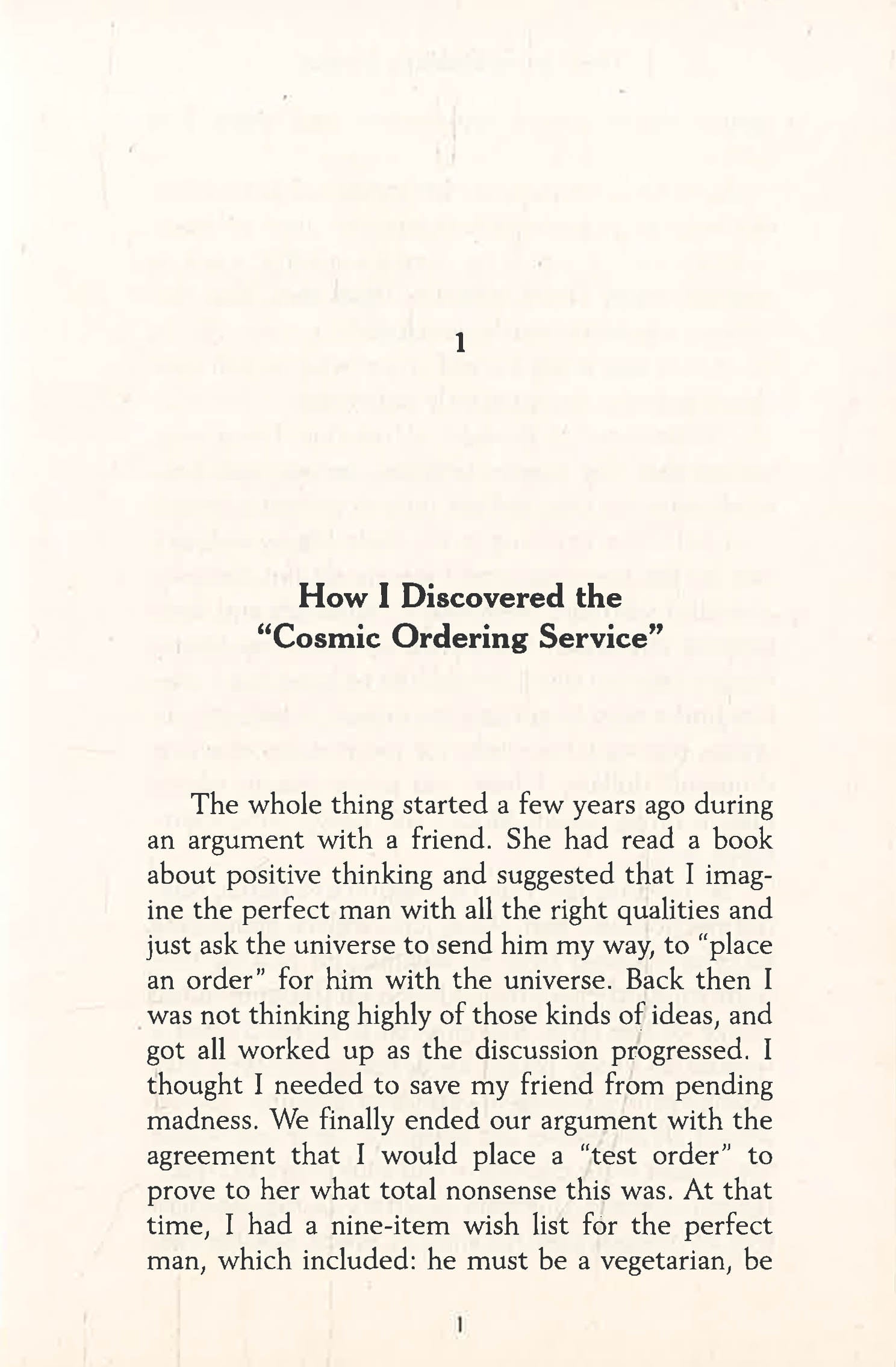 1

How I Discovered the "Cosmic Ordering Service"

The whole thing started a few years ago during an argument with a friend. She had read a book about positive thinking and suggested that I imagine the perfect man with all the right qualities and just ask the universe to send him my way, to "place an order" for him with the universe. Back then I was not thinking highly of those kinds of ideas, and got all worked up as the discussion progressed. I thought I needed to save my friend from pending madness. We finally ended our argument with the agreement that I would place a "test order" to prove to her what total nonsense this was. At that time, I had a nine-item wish list for the perfect man, which included: he must be a vegetarian, be

1